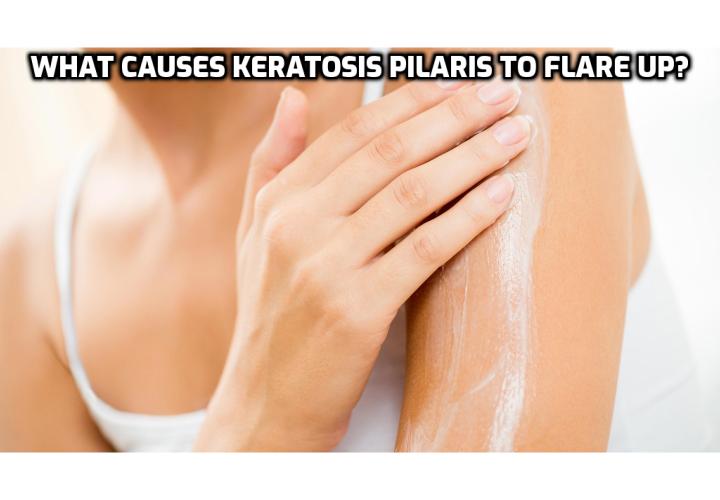 WHAT CAUSES KERATOSIS PILARIS TO FLARE UP?